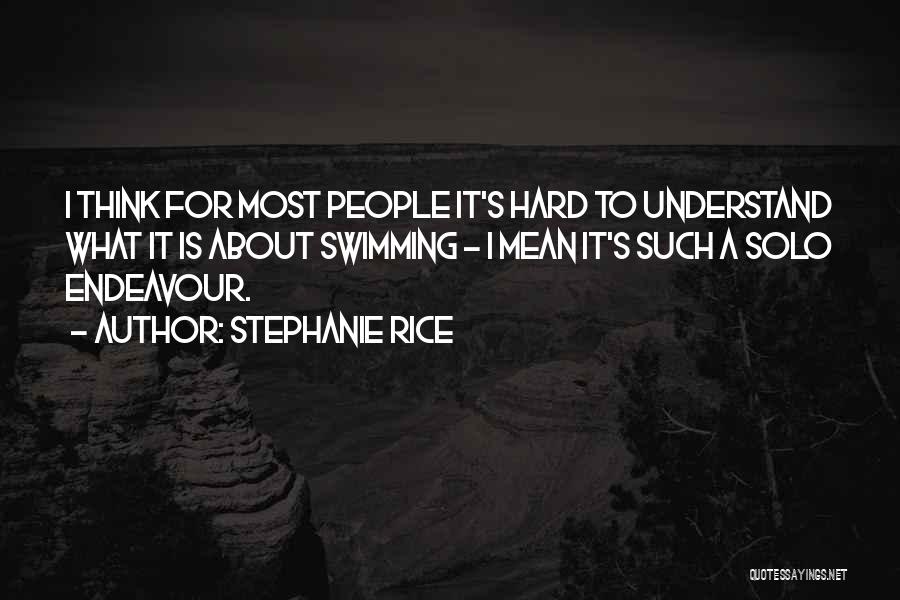 I THINK FOR MOST PEOPLE IT'S HARD TO UNDERSTAND WHAT IT IS ABOUT SWIMMING - I MEAN IT'S SUCH A SOLO ENDEAVOUR.

- AUTHOR: STEPHANIE RICE

QUOTESSAYINGS.NET